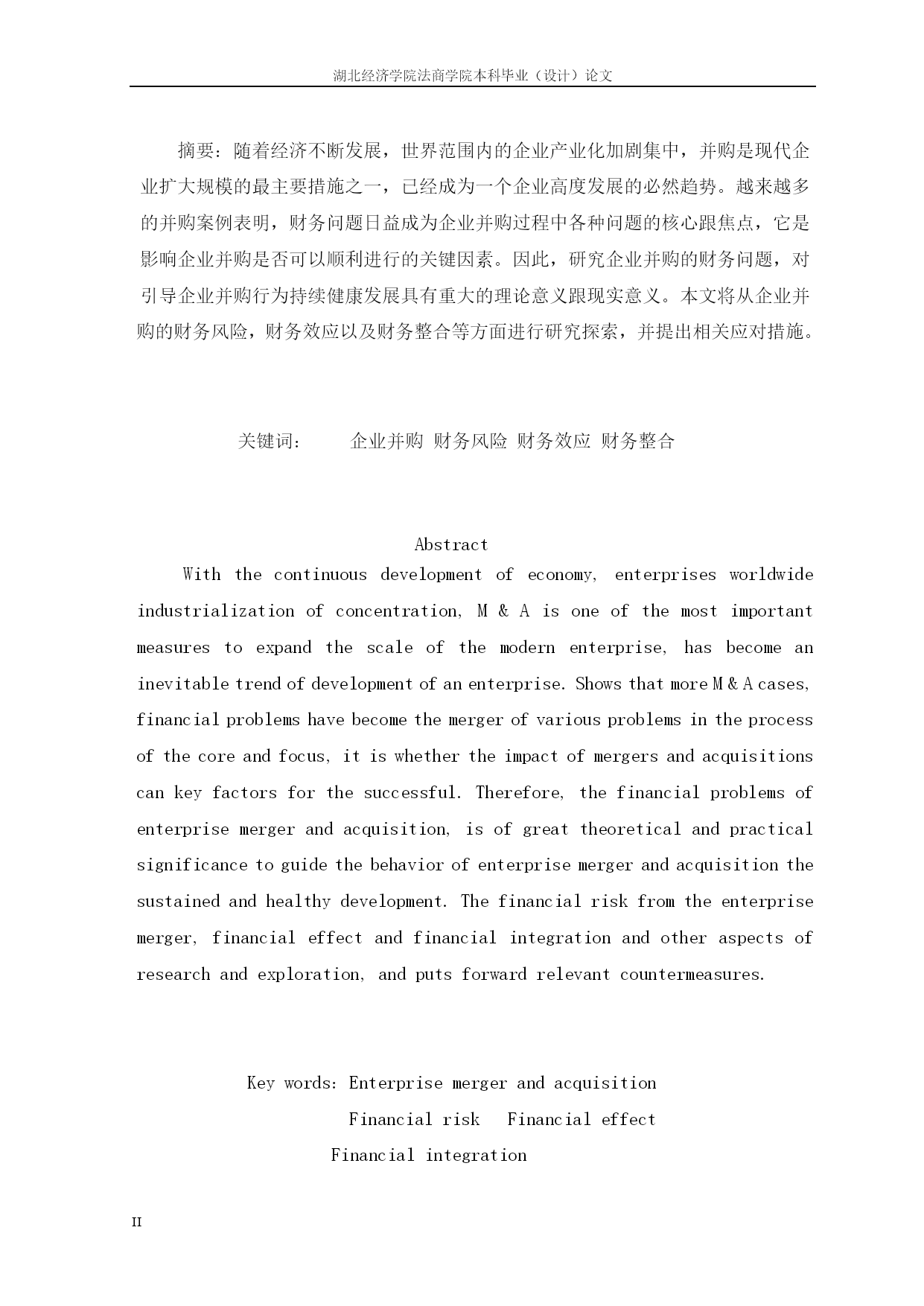 湖北经济学院法商学院本科毕业（设计）论文

摘要：随着经济不断发展，世界范围内的企业产业化加剧集中，并购是现代企业扩大规模的最主要措施之一，已经成为一个企业高度发展的必然趋势。越来越多的并购案例表明，财务问题日益成为企业并购过程中各种问题的核心跟焦点，它是影响企业并购是否可以顺利进行的关键因素。因此，研究企业并购的财务问题，对引导企业并购行为持续健康发展具有重大的理论意义跟现实意义。本文将从企业并购的财务风险，财务效应以及财务整合等方面进行研究探索，并提出相关应对措施。

关键词：　　企业并购 财务风险 财务效应 财务整合

Abstract

With the continuous development of economy, enterprises worldwide industrialization of concentration, M & A is one of the most important measures to expand the scale of the modern enterprise, has become an inevitable trend of development of an enterprise. Shows that more M & A cases, financial problems have become the merger of various problems in the process of the core and focus, it is whether the impact of mergers and acquisitions can key factors for the successful. Therefore, the financial problems of enterprise merger and acquisition, is of great theoretical and practical significance to guide the behavior of enterprise merger and acquisition the sustained and healthy development. The financial risk from the enterprise merger, financial effect and financial integration and other aspects of research and exploration, and puts forward relevant countermeasures.

Key words: Enterprise merger and acquisition
Financial risk　Financial effect
Financial integration

II